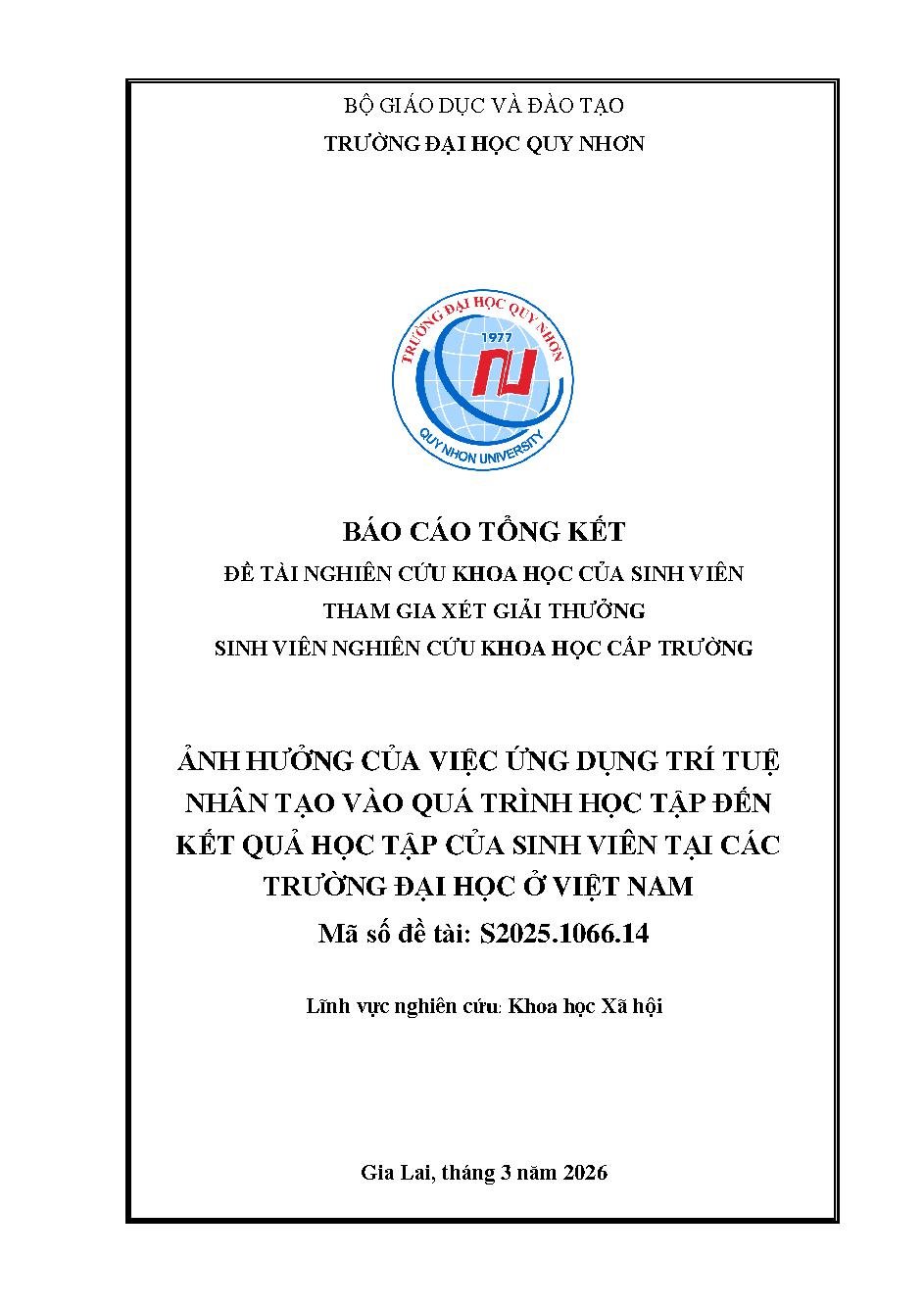 BỘ GIÁO DỤC VÀ ĐÀO TẠO
TRƯỜNG ĐẠI HỌC QUY NHƠN

TRƯỜNG ĐẠI HỌC QUY NHƠN
1977
QUY NHON UNIVERSITY

BÁO CÁO TỔNG KẾT
ĐỀ TÀI NGHIÊN CỨU KHOA HỌC CỦA SINH VIÊN
THAM GIA XÉT GIẢI THƯỞNG
SINH VIÊN NGHIÊN CỨU KHOA HỌC CẤP TRƯỜNG

ẢNH HƯỞNG CỦA VIỆC ỨNG DỤNG TRÍ TUỆ NHÂN TẠO VÀO QUÁ TRÌNH HỌC TẬP ĐẾN KẾT QUẢ HỌC TẬP CỦA SINH VIÊN TẠI CÁC TRƯỜNG ĐẠI HỌC Ở VIỆT NAM
Mã số đề tài: S2025.1066.14

Lĩnh vực nghiên cứu: Khoa học Xã hội

Gia Lai, tháng 3 năm 2026